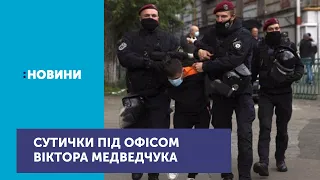 :НОВИНИ

СУТИЧКИ ПІД ОФІСОМ ВІКТОРА МЕДВЕДЧУКА